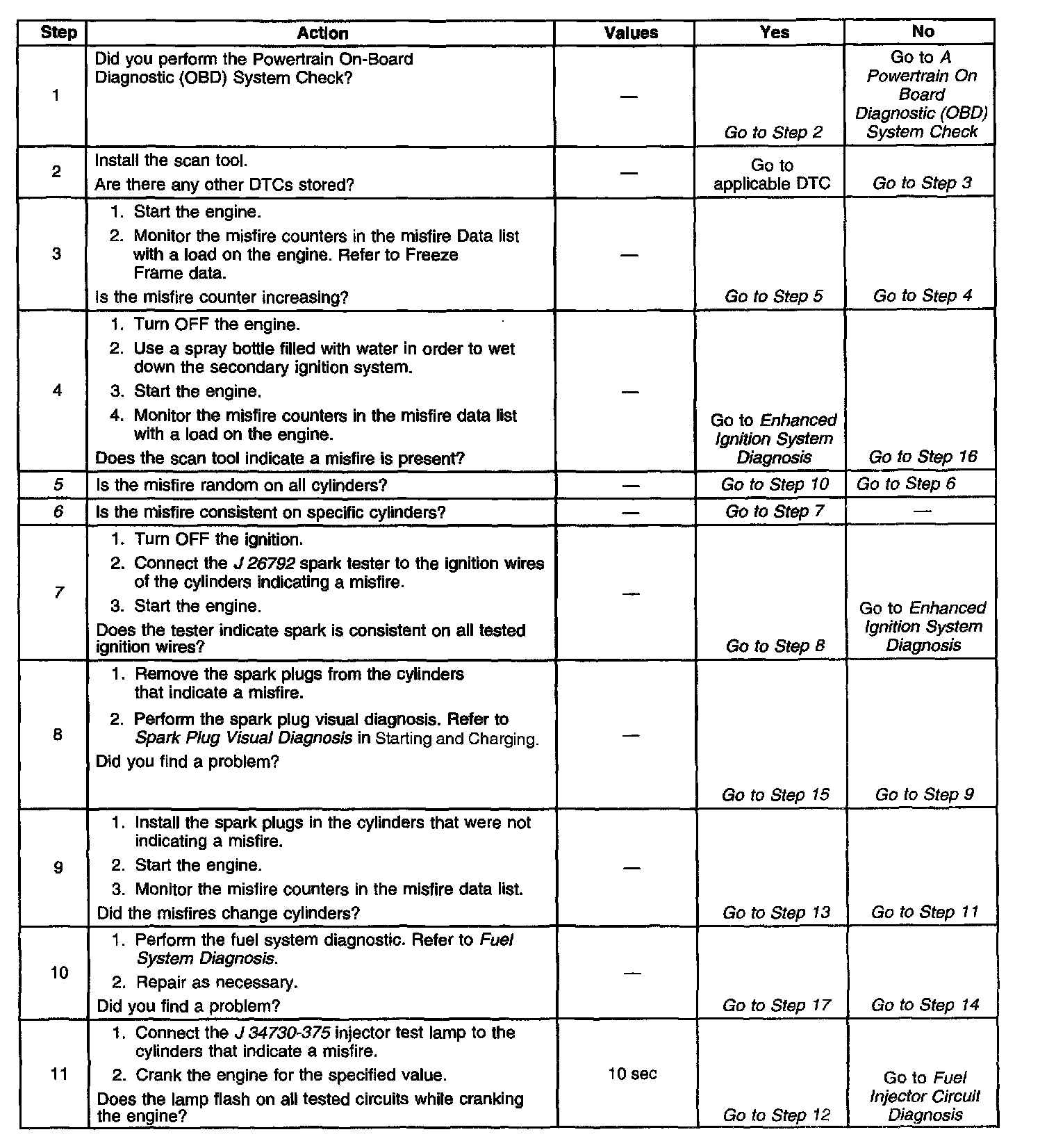 | Step | Action | Values | Yes | No |
|---|---|---|---|---|
| 1 | Did you perform the Powertrain On-Board Diagnostic (OBD) System Check? | — | Go to Step 2 | Go to A Powertrain On Board Diagnostic (OBD) System Check |
| 2 | Install the scan tool. Are there any other DTCs stored? | — | Go to applicable DTC | Go to Step 3 |
| 3 | 1. Start the engine. 2. Monitor the misfire counters in the misfire Data list with a load on the engine. Refer to Freeze Frame data. Is the misfire counter increasing? | — | Go to Step 5 | Go to Step 4 |
| 4 | 1. Turn OFF the engine. 2. Use a spray bottle filled with water in order to wet down the secondary ignition system. 3. Start the engine. 4. Monitor the misfire counters in the misfire data list with a load on the engine. Does the scan tool indicate a misfire is present? | — | Go to Enhanced Ignition System Diagnosis | Go to Step 16 |
| 5 | Is the misfire random on all cylinders? | — | Go to Step 10 | Go to Step 6 |
| 6 | Is the misfire consistent on specific cylinders? | — | Go to Step 7 | — |
| 7 | 1. Turn OFF the ignition. 2. Connect the J 26792 spark tester to the ignition wires of the cylinders indicating a misfire. 3. Start the engine. Does the tester indicate spark is consistent on all tested ignition wires? | — | Go to Step 8 | Go to Enhanced Ignition System Diagnosis |
| 8 | 1. Remove the spark plugs from the cylinders that indicate a misfire. 2. Perform the spark plug visual diagnosis. Refer to Spark Plug Visual Diagnosis in Starting and Charging. Did you find a problem? | — | Go to Step 15 | Go to Step 9 |
| 9 | 1. Install the spark plugs in the cylinders that were not indicating a misfire. 2. Start the engine. 3. Monitor the misfire counters in the misfire data list. Did the misfires change cylinders? | — | Go to Step 13 | Go to Step 11 |
| 10 | 1. Perform the fuel system diagnostic. Refer to Fuel System Diagnosis. 2. Repair as necessary. Did you find a problem? | — | Go to Step 17 | Go to Step 14 |
| 11 | 1. Connect the J 34730-375 injector test lamp to the cylinders that indicate a misfire. 2. Crank the engine for the specified value. Does the lamp flash on all tested circuits while cranking the engine? | 10 sec | Go to Step 12 | Go to Fuel Injector Circuit Diagnosis |